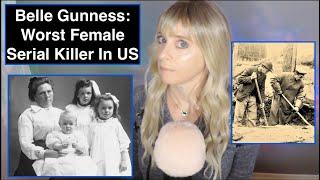 Belle Gunness:
Worst Female
Serial Killer In US